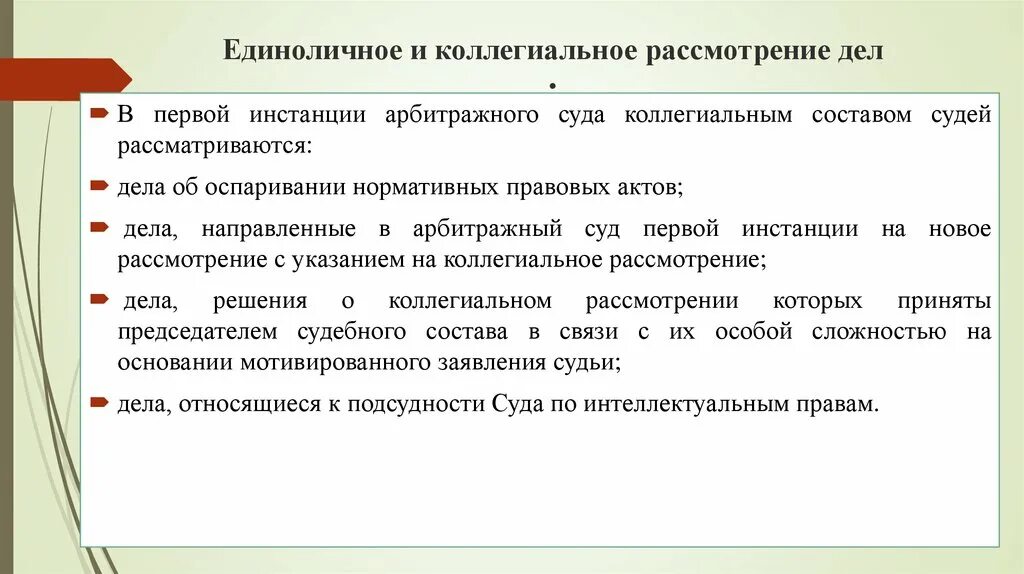 Единоличное и коллегиальное рассмотрение дел
.

В первой инстанции арбитражного суда коллегиальным составом судей рассматриваются:

дела об оспаривании нормативных правовых актов;

дела, направленные в арбитражный суд первой инстанции на новое рассмотрение с указанием на коллегиальное рассмотрение;

дела, решения о коллегиальном рассмотрении которых приняты председателем судебного состава в связи с их особой сложностью на основании мотивированного заявления судьи;

дела, относящиеся к подсудности Суда по интеллектуальным правам.